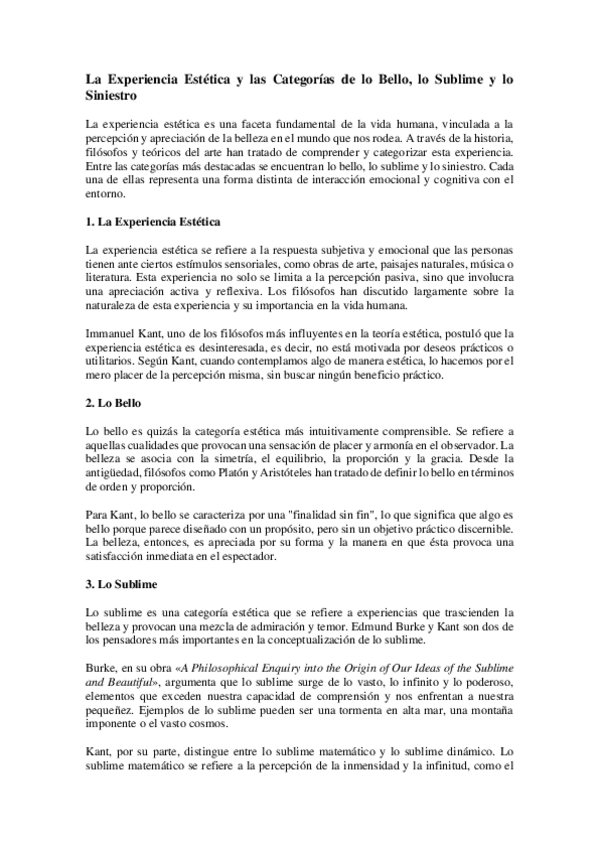 La Experiencia Estética y las Categorías de lo Bello, lo Sublime y lo Siniestro

La experiencia estética es una faceta fundamental de la vida humana, vinculada a la percepción y apreciación de la belleza en el mundo que nos rodea. A través de la historia, filósofos y teóricos del arte han tratado de comprender y categorizar esta experiencia. Entre las categorías más destacadas se encuentran lo bello, lo sublime y lo siniestro. Cada una de ellas representa una forma distinta de interacción emocional y cognitiva con el entorno.

1. La Experiencia Estética

La experiencia estética se refiere a la respuesta subjetiva y emocional que las personas tienen ante ciertos estímulos sensoriales, como obras de arte, paisajes naturales, música o literatura. Esta experiencia no solo se limita a la percepción pasiva, sino que involucra una apreciación activa y reflexiva. Los filósofos han discutido largamente sobre la naturaleza de esta experiencia y su importancia en la vida humana.

Immanuel Kant, uno de los filósofos más influyentes en la teoría estética, postuló que la experiencia estética es desinteresada, es decir, no está motivada por deseos prácticos o utilitarios. Según Kant, cuando contemplamos algo de manera estética, lo hacemos por el mero placer de la percepción misma, sin buscar ningún beneficio práctico.

2. Lo Bello

Lo bello es quizás la categoría estética más intuitivamente comprensible. Se refiere a aquellas cualidades que provocan una sensación de placer y armonía en el observador. La belleza se asocia con la simetría, el equilibrio, la proporción y la gracia. Desde la antigüedad, filósofos como Platón y Aristóteles han tratado de definir lo bello en términos de orden y proporción.

Para Kant, lo bello se caracteriza por una "finalidad sin fin", lo que significa que algo es bello porque parece diseñado con un propósito, pero sin un objetivo práctico discernible. La belleza, entonces, es apreciada por su forma y la manera en que ésta provoca una satisfacción inmediata en el espectador.

3. Lo Sublime

Lo sublime es una categoría estética que se refiere a experiencias que trascienden la belleza y provocan una mezcla de admiración y temor. Edmund Burke y Kant son dos de los pensadores más importantes en la conceptualización de lo sublime.

Burke, en su obra «A Philosophical Enquiry into the Origin of Our Ideas of the Sublime and Beautiful», argumenta que lo sublime surge de lo vasto, lo infinito y lo poderoso, elementos que exceden nuestra capacidad de comprensión y nos enfrentan a nuestra pequeñez. Ejemplos de lo sublime pueden ser una tormenta en alta mar, una montaña imponente o el vasto cosmos.

Kant, por su parte, distingue entre lo sublime matemático y lo sublime dinámico. Lo sublime matemático se refiere a la percepción de la inmensidad y la infinitud, como el